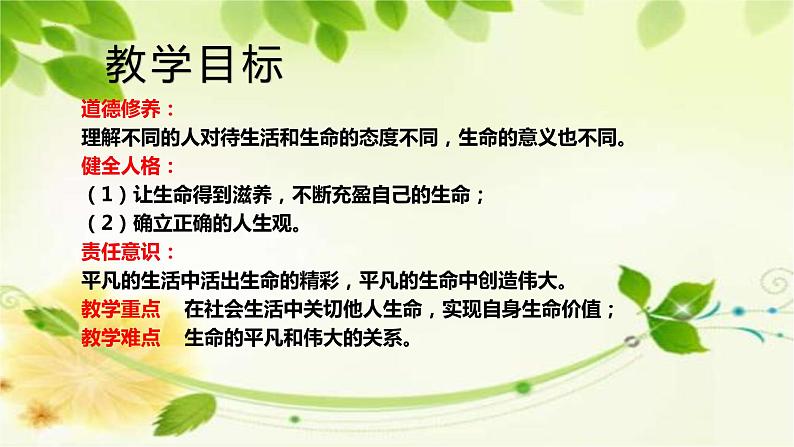 教学目标

道德修养：
理解不同的人对待生活和生命的态度不同，生命的意义也不同。

健全人格：
（1）让生命得到滋养，不断充盈自己的生命；
（2）确立正确的人生观。

责任意识：
平凡的生活中活出生命的精彩，平凡的生命中创造伟大。

教学重点　在社会生活中关切他人生命，实现自身生命价值；
教学难点　生命的平凡和伟大的关系。